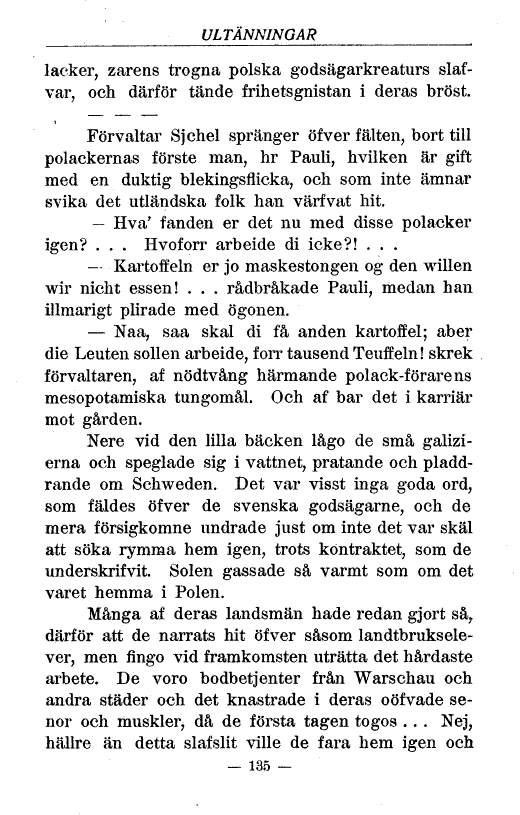 ULTÄNNINGAR

lacker, zarens trogna polska godsägarkreaturs slafvar, och därför tände frihetsgnistan i deras bröst.

— — —

Förvaltar Sjchel spränger öfver fälten, bort till polackernas förste man, hr Pauli, hvilken är gift med en duktig blekingsflicka, och som inte ämnar svika det utländska folk han värfvat hit.

— Hva' fanden er det nu med disse polacker igen? . . . Hvoforr arbeide di icke?! . . .

— Kartoffeln er jo maskestongen og den willen wir nicht essen! . . . rådbråkade Pauli, medan han illmarigt plirade med ögonen.

— Naa, saa skal di få anden kartoffel; aber die Leuten sollen arbeide, forr tausend Teuffeln! skrek förvaltaren, af nödtvång härmande polack-förarens mesopotamiska tungomål. Och af bar det i karriär mot gården.

Nere vid den lilla bäcken lågo de små galizierna och speglade sig i vattnet, pratande och pladdrande om Schweden. Det var visst inga goda ord, som fäldes öfver de svenska godsägarne, och de mera försigkomne undrade just om inte det var skäl att söka rymma hem igen, trots kontraktet, som de underskrifvit. Solen gassade så varmt som om det varet hemma i Polen.

Många af deras landsmän hade redan gjort så, därför att de narrats hit öfver såsom landtbrukselever, men fingo vid framkomsten uträtta det hårdaste arbete. De voro bodbetjenter från Warschau och andra städer och det knastrade i deras oöfvade senor och muskler, då de första tagen togos . . . Nej, hällre än detta slafslit ville de fara hem igen och

— 135 —